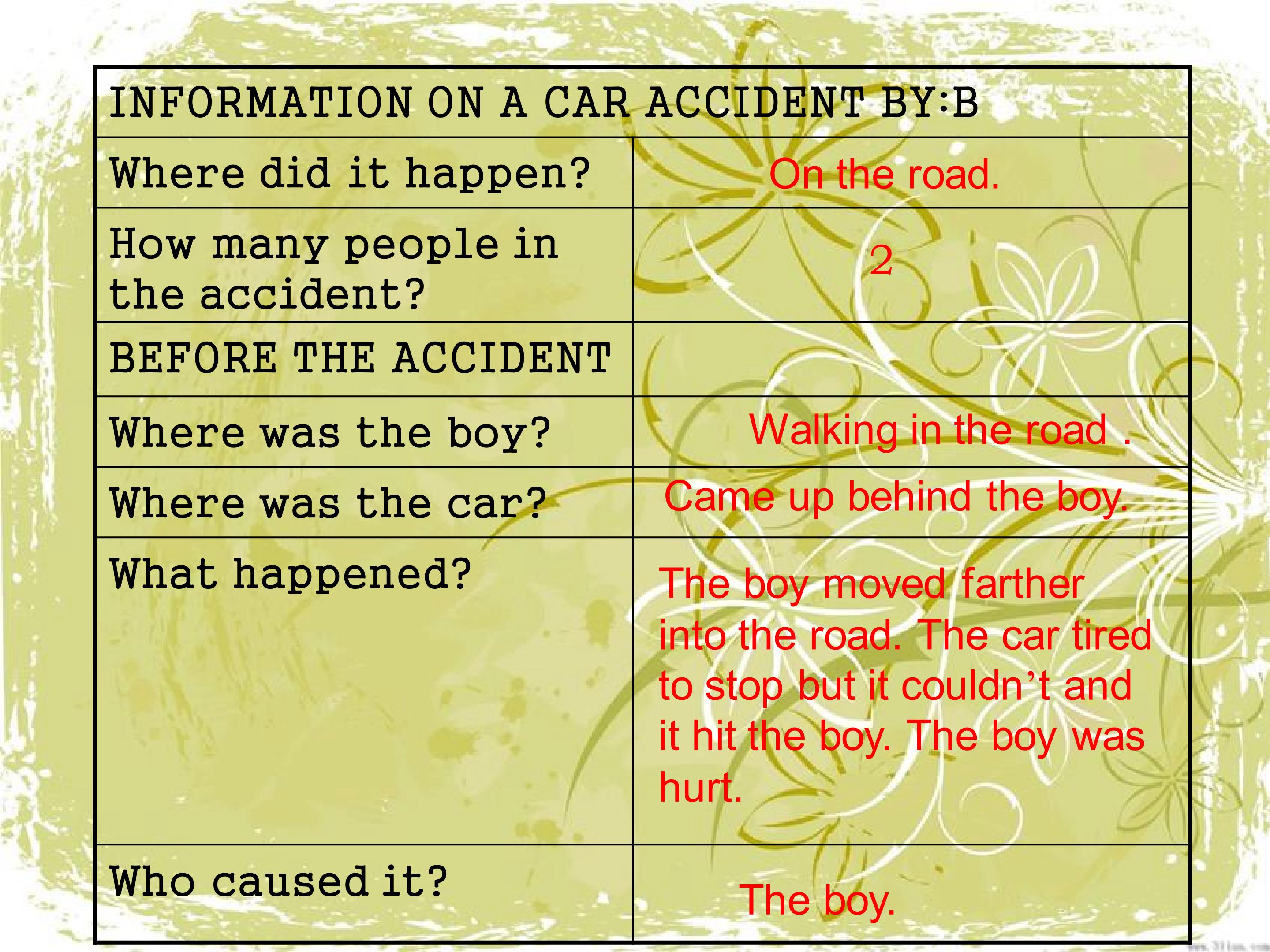 | INFORMATION ON A CAR ACCIDENT BY:B | |
|---|---|
| Where did it happen? | On the road. |
| How many people in the accident? | 2 |
| BEFORE THE ACCIDENT | |
| Where was the boy? | Walking in the road . |
| Where was the car? | Came up behind the boy. |
| What happened? | The boy moved farther into the road. The car tired to stop but it couldn’t and it hit the boy. The boy was hurt. |
| Who caused it? | The boy. |